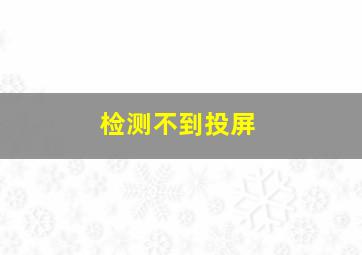 检测不到投屏